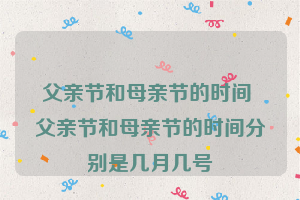 父亲节和母亲节的时间 父亲节和母亲节的时间分别是几月几号